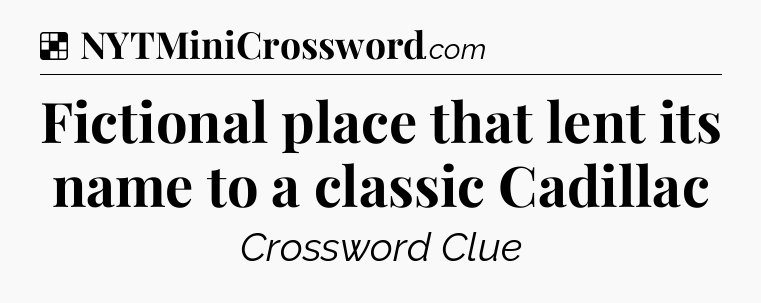 NYTMiniCrossword.com

Fictional place that lent its name to a classic Cadillac

Crossword Clue